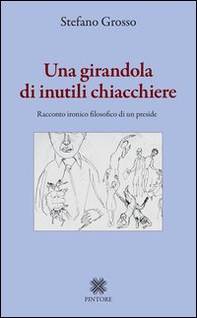 Stefano Grosso

Una girandola di inutili chiacchiere

Racconto ironico filosofico di un preside

PINTORE